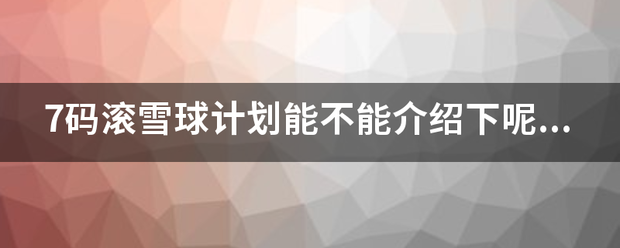 7码滚雪球计划能不能介绍下呢...